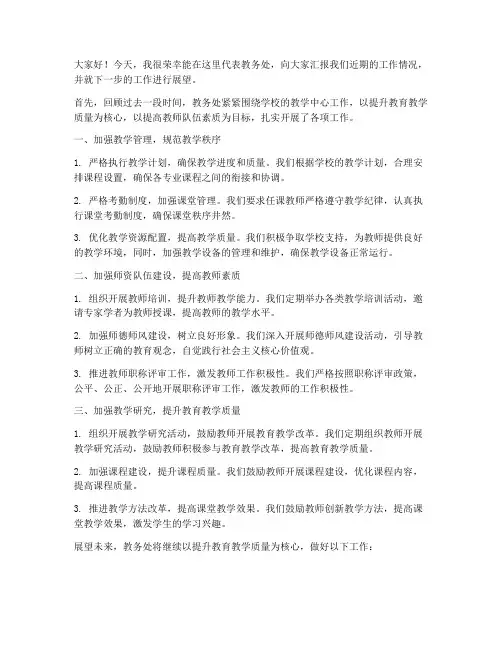 大家好！今天，我很荣幸能在这里代表教务处，向大家汇报我们近期的工作情况，并就下一步的工作进行展望。

首先，回顾过去一段时间，教务处紧紧围绕学校的教学中心工作，以提升教育教学质量为核心，以提高教师队伍素质为目标，扎实开展了各项工作。

一、加强教学管理，规范教学秩序

1. 严格执行教学计划，确保教学进度和质量。我们根据学校的教学计划，合理安排课程设置，确保各专业课程之间的衔接和协调。

2. 严格考勤制度，加强课堂管理。我们要求任课教师严格遵守教学纪律，认真执行课堂考勤制度，确保课堂秩序井然。

3. 优化教学资源配置，提高教学质量。我们积极争取学校支持，为教师提供良好的教学环境，同时，加强教学设备的管理和维护，确保教学设备正常运行。

二、加强师资队伍建设，提高教师素质

1. 组织开展教师培训，提升教师教学能力。我们定期举办各类教学培训活动，邀请专家学者为教师授课，提高教师的教学水平。

2. 加强师德师风建设，树立良好形象。我们深入开展师德师风建设活动，引导教师树立正确的教育观念，自觉践行社会主义核心价值观。

3. 推进教师职称评审工作，激发教师工作积极性。我们严格按照职称评审政策，公平、公正、公开地开展职称评审工作，激发教师的工作积极性。

三、加强教学研究，提升教育教学质量

1. 组织开展教学研究活动，鼓励教师开展教育教学改革。我们定期组织教师开展教学研究活动，鼓励教师积极参与教育教学改革，提高教育教学质量。

2. 加强课程建设，提升课程质量。我们鼓励教师开展课程建设，优化课程内容，提高课程质量。

3. 推进教学方法改革，提高课堂教学效果。我们鼓励教师创新教学方法，提高课堂教学效果，激发学生的学习兴趣。

展望未来，教务处将继续以提升教育教学质量为核心，做好以下工作：